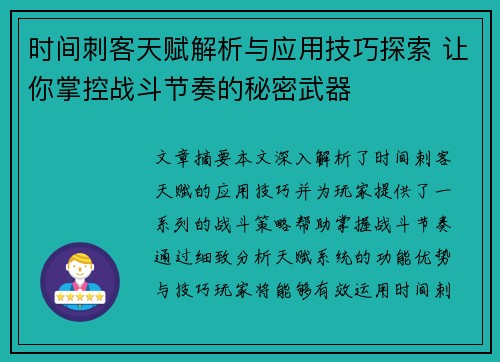 时间刺客天赋解析与应用技巧探索 让你掌控战斗节奏的秘密武器

文章摘要本文深入解析了时间刺客天赋的应用技巧并为玩家提供了一系列的战斗策略帮助掌握战斗节奏通过细致分析天赋系统的功能优势与技巧玩家将能够有效运用时间刺